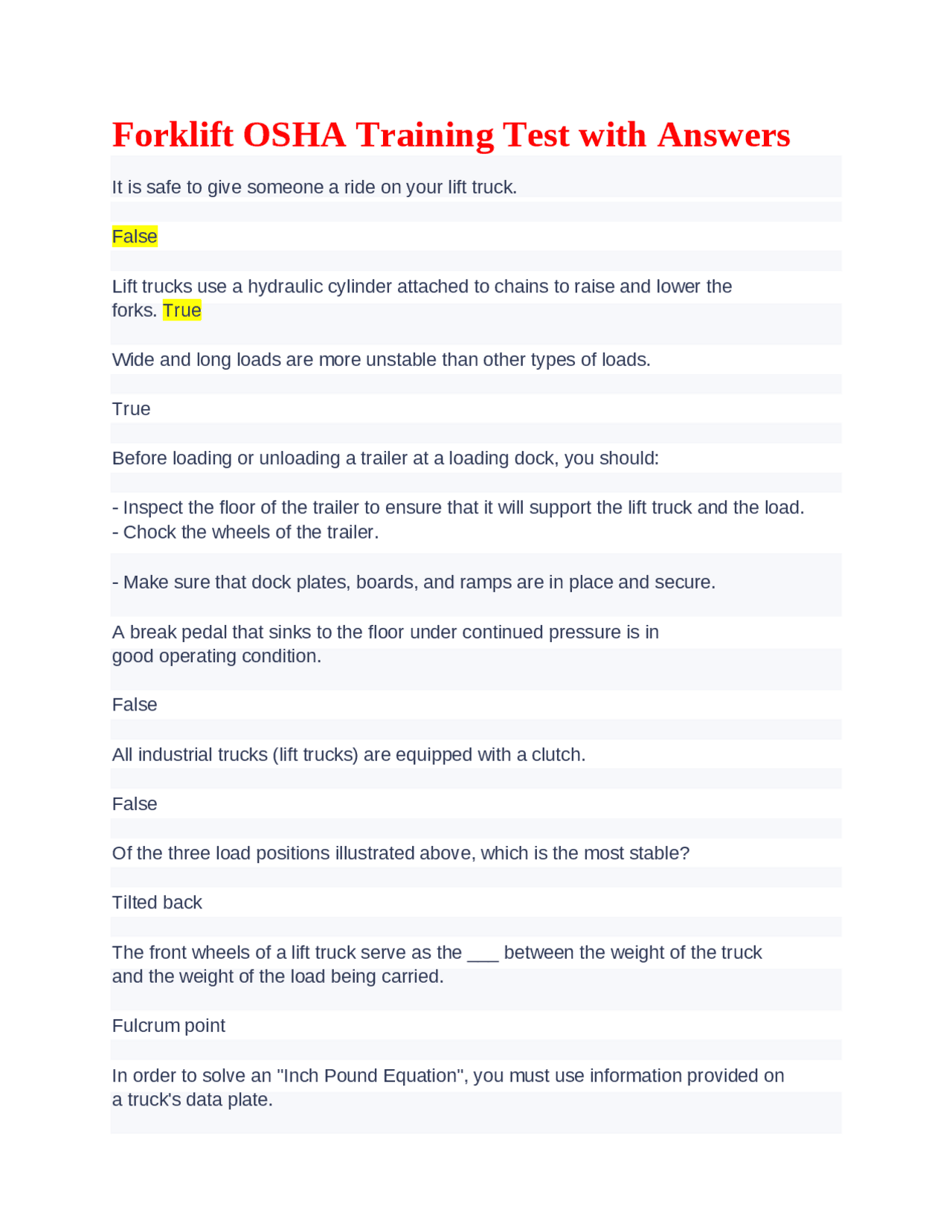 Forklift OSHA Training Test with Answers

It is safe to give someone a ride on your lift truck.

False

Lift trucks use a hydraulic cylinder attached to chains to raise and lower the forks. True

Wide and long loads are more unstable than other types of loads.

True

Before loading or unloading a trailer at a loading dock, you should:

- Inspect the floor of the trailer to ensure that it will support the lift truck and the load.
- Chock the wheels of the trailer.

- Make sure that dock plates, boards, and ramps are in place and secure.

A break pedal that sinks to the floor under continued pressure is in good operating condition.

False

All industrial trucks (lift trucks) are equipped with a clutch.

False

Of the three load positions illustrated above, which is the most stable?

Tilted back

The front wheels of a lift truck serve as the ___ between the weight of the truck and the weight of the load being carried.

Fulcrum point

In order to solve an "Inch Pound Equation", you must use information provided on a truck's data plate.